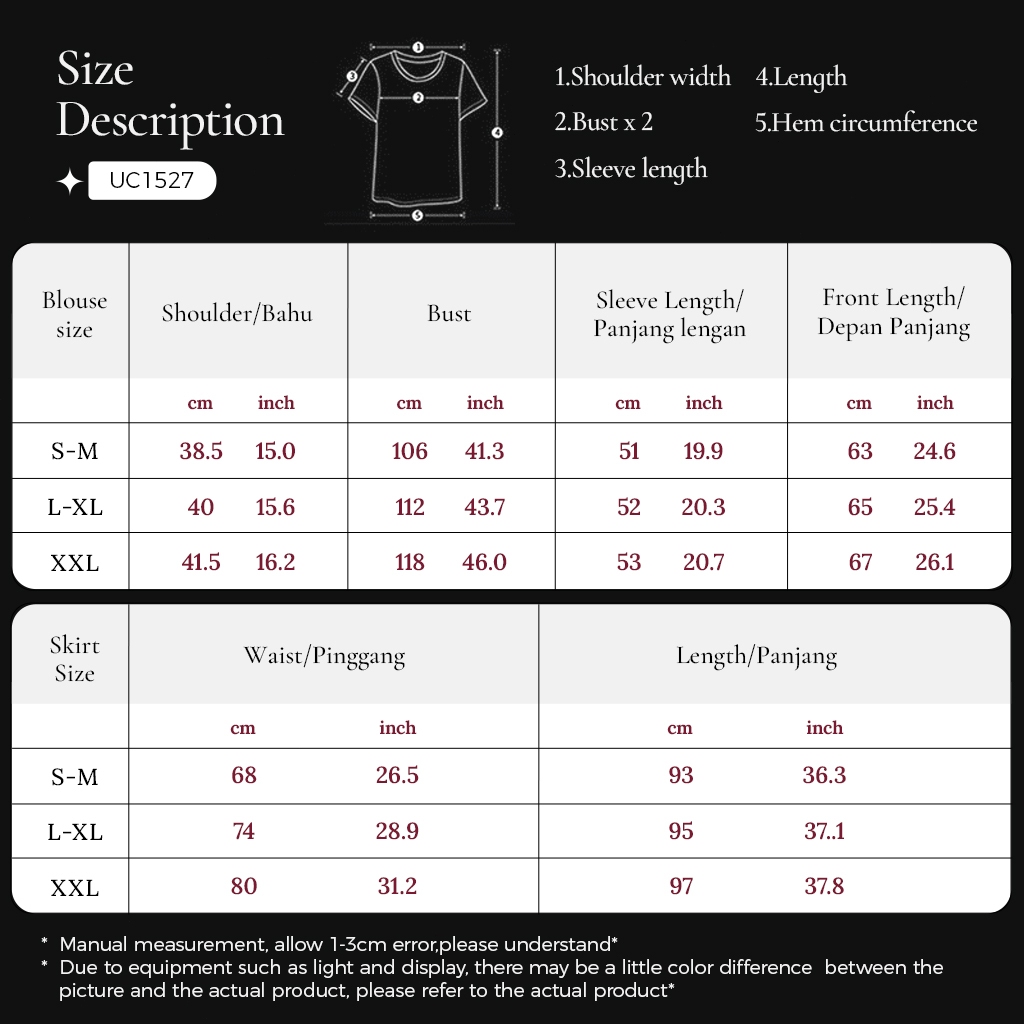 Size Description

UC1527

1 2 3 4 5

1.Shoulder width
2.Bust x 2
3.Sleeve length
4.Length
5.Hem circumference

| Blouse size | Shoulder/Bahu | | Bust | | Sleeve Length/ Panjang lengan | | Front Length/ Depan Panjang | |
|---|---|---|---|---|---|---|---|---|
| | cm | inch | cm | inch | cm | inch | cm | inch |
| S-M | 38.5 | 15.0 | 106 | 41.3 | 51 | 19.9 | 63 | 24.6 |
| L-XL | 40 | 15.6 | 112 | 43.7 | 52 | 20.3 | 65 | 25.4 |
| XXL | 41.5 | 16.2 | 118 | 46.0 | 53 | 20.7 | 67 | 26.1 |

| Skirt Size | Waist/Pinggang | | Length/Panjang | |
|---|---|---|---|---|
| | cm | inch | cm | inch |
| S-M | 68 | 26.5 | 93 | 36.3 |
| L-XL | 74 | 28.9 | 95 | 37..1 |
| XXL | 80 | 31.2 | 97 | 37.8 |

* Manual measurement, allow 1-3cm error,please understand*
* Due to equipment such as light and display, there may be a little color difference between the picture and the actual product, please refer to the actual product*